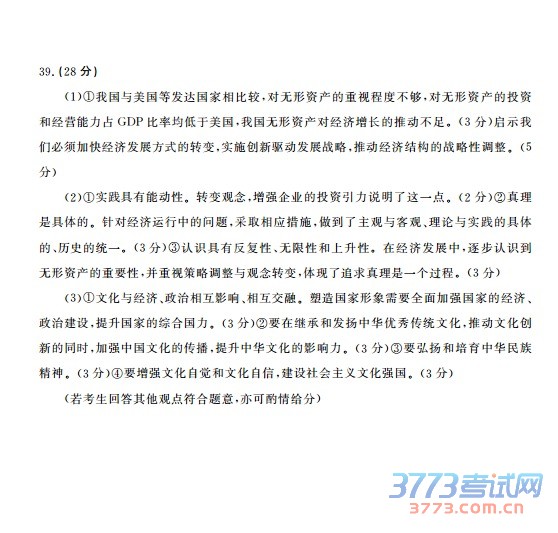 39.(28分)

(1)①我国与美国等发达国家相比较,对无形资产的重视程度不够,对无形资产的投资和经营能力占GDP比率均低于美国,我国无形资产对经济增长的推动不足。(3分)启示我们必须加快经济发展方式的转变,实施创新驱动发展战略,推动经济结构的战略性调整。(5分)

(2)①实践具有能动性。转变观念,增强企业的投资引力说明了这一点。(2分)②真理是具体的。针对经济运行中的问题,采取相应措施,做到了主观与客观、理论与实践的具体的、历史的统一。(3分)③认识具有反复性、无限性和上升性。在经济发展中,逐步认识到无形资产的重要性,并重视策略调整与观念转变,体现了追求真理是一个过程。(3分)

(3)①文化与经济、政治相互影响、相互交融。塑造国家形象需要全面加强国家的经济、政治建设,提升国家的综合国力。(3分)②要在继承和发扬中华优秀传统文化,推动文化创新的同时,加强中国文化的传播,提升中华文化的影响力。(3分)③要弘扬和培育中华民族精神。(3分)④要增强文化自觉和文化自信,建设社会主义文化强国。(3分)

(若考生回答其他观点符合题意,亦可酌情给分)

3773考试网
3773.com.cn